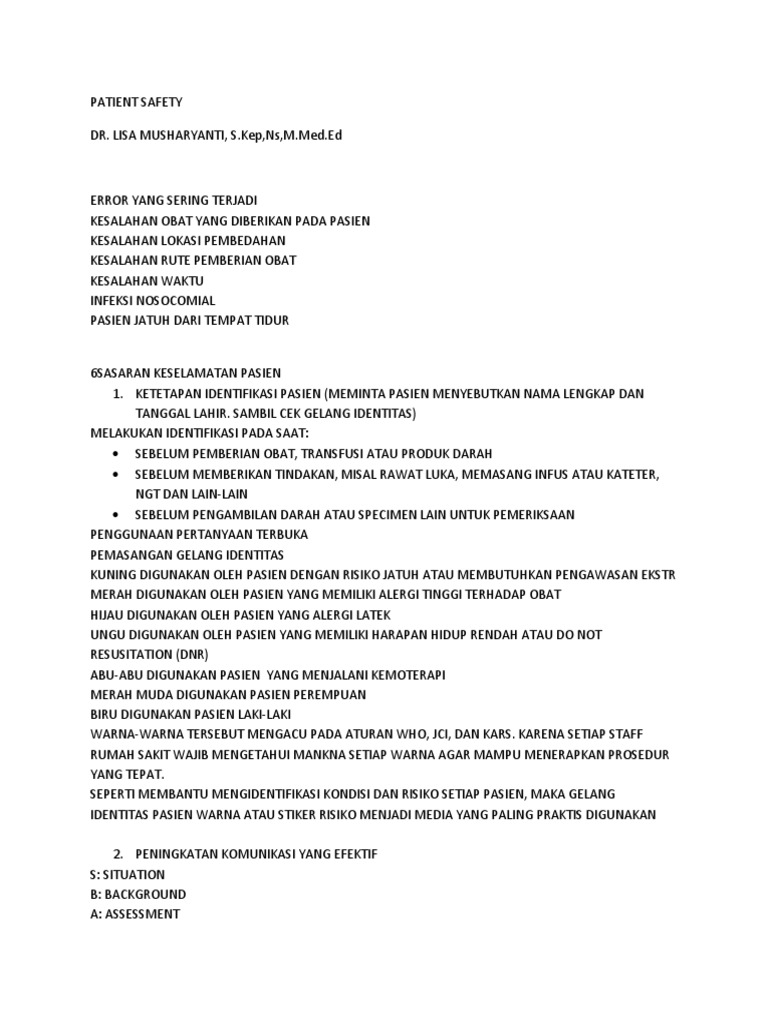 PATIENT SAFETY

DR. LISA MUSHARYANTI, S.Kep,Ns,M.Med.Ed

ERROR YANG SERING TERJADI
KESALAHAN OBAT YANG DIBERIKAN PADA PASIEN
KESALAHAN LOKASI PEMBEDAHAN
KESALAHAN RUTE PEMBERIAN OBAT
KESALAHAN WAKTU
INFEKSI NOSOCOMIAL
PASIEN JATUH DARI TEMPAT TIDUR

6SASARAN KESELAMATAN PASIEN
1. KETETAPAN IDENTIFIKASI PASIEN (MEMINTA PASIEN MENYEBUTKAN NAMA LENGKAP DAN TANGGAL LAHIR. SAMBIL CEK GELANG IDENTITAS)
MELAKUKAN IDENTIFIKASI PADA SAAT:
• SEBELUM PEMBERIAN OBAT, TRANSFUSI ATAU PRODUK DARAH
• SEBELUM MEMBERIKAN TINDAKAN, MISAL RAWAT LUKA, MEMASANG INFUS ATAU KATETER, NGT DAN LAIN-LAIN
• SEBELUM PENGAMBILAN DARAH ATAU SPECIMEN LAIN UNTUK PEMERIKSAAN
PENGGUNAAN PERTANYAAN TERBUKA
PEMASANGAN GELANG IDENTITAS
KUNING DIGUNAKAN OLEH PASIEN DENGAN RISIKO JATUH ATAU MEMBUTUHKAN PENGAWASAN EKSTR
MERAH DIGUNAKAN OLEH PASIEN YANG MEMILIKI ALERGI TINGGI TERHADAP OBAT
HIJAU DIGUNAKAN OLEH PASIEN YANG ALERGI LATEK
UNGU DIGUNAKAN OLEH PASIEN YANG MEMILIKI HARAPAN HIDUP RENDAH ATAU DO NOT RESUSITATION (DNR)
ABU-ABU DIGUNAKAN PASIEN YANG MENJALANI KEMOTERAPI
MERAH MUDA DIGUNAKAN PASIEN PEREMPUAN
BIRU DIGUNAKAN PASIEN LAKI-LAKI
WARNA-WARNA TERSEBUT MENGACU PADA ATURAN WHO, JCI, DAN KARS. KARENA SETIAP STAFF RUMAH SAKIT WAJIB MENGETAHUI MANKNA SETIAP WARNA AGAR MAMPU MENERAPKAN PROSEDUR YANG TEPAT.
SEPERTI MEMBANTU MENGIDENTIFIKASI KONDISI DAN RISIKO SETIAP PASIEN, MAKA GELANG IDENTITAS PASIEN WARNA ATAU STIKER RISIKO MENJADI MEDIA YANG PALING PRAKTIS DIGUNAKAN

2. PENINGKATAN KOMUNIKASI YANG EFEKTIF
S: SITUATION
B: BACKGROUND
A: ASSESSMENT